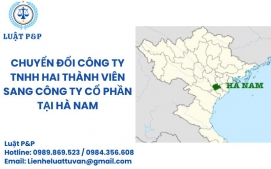 LUẬT P&P

CHUYỂN ĐỔI CÔNG TY TNHH HAI THÀNH VIÊN SANG CÔNG TY CỔ PHẦN TẠI HÀ NAM

HÀ NAM

Luật P&P
Hotline: 0989.869.523 / 0984.356.608
Email: Lienheluattuvan@gmail.com